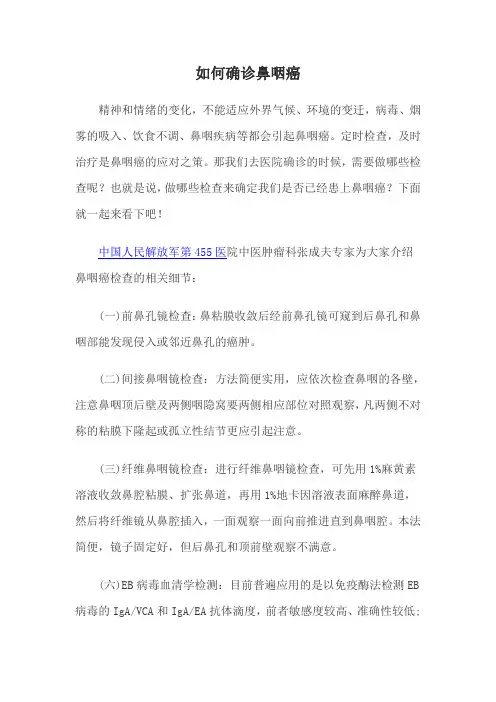 如何确诊鼻咽癌

精神和情绪的变化，不能适应外界气候、环境的变迁，病毒、烟雾的吸入、饮食不调、鼻咽疾病等都会引起鼻咽癌。定时检查，及时治疗是鼻咽癌的应对之策。那我们去医院确诊的时候，需要做哪些检查呢？也就是说，做哪些检查来确定我们是否已经患上鼻咽癌？下面就一起来看下吧！

中国人民解放军第455医院中医肿瘤科张成夫专家为大家介绍鼻咽癌检查的相关细节：

(一)前鼻孔镜检查：鼻粘膜收敛后经前鼻孔镜可窥到后鼻孔和鼻咽部能发现侵入或邻近鼻孔的癌肿。

(二)间接鼻咽镜检查：方法简便实用，应依次检查鼻咽的各壁，注意鼻咽顶后壁及两侧咽隐窝要两侧相应部位对照观察，凡两侧不对称的粘膜下隆起或孤立性结节更应引起注意。

(三)纤维鼻咽镜检查：进行纤维鼻咽镜检查，可先用1%麻黄素溶液收敛鼻腔粘膜、扩张鼻道，再用1%地卡因溶液表面麻醉鼻道，然后将纤维镜从鼻腔插入，一面观察一面向前推进直到鼻咽腔。本法简便，镜子固定好，但后鼻孔和顶前壁观察不满意。

(六)EB病毒血清学检测：目前普遍应用的是以免疫酶法检测EB病毒的IgA/VCA和IgA/EA抗体滴度，前者敏感度较高、准确性较低；